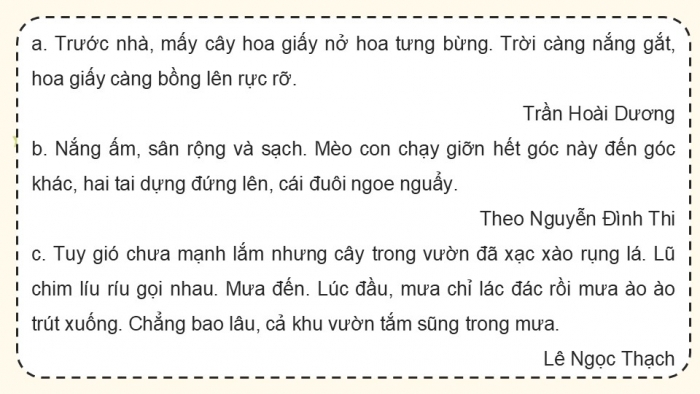 a. Trước nhà, mấy cây hoa giấy nở hoa tưng bừng. Trời càng nắng gắt, hoa giấy càng bồng lên rực rỡ.

Trần Hoài Dương

b. Nắng ấm, sân rộng và sạch. Mèo con chạy giỡn hết góc này đến góc khác, hai tai dựng đứng lên, cái đuôi ngoe nguẩy.

Theo Nguyễn Đình Thi

c. Tuy gió chưa mạnh lắm nhưng cây trong vườn đã xạc xào rụng lá. Lũ chim líu ríu gọi nhau. Mưa đến. Lúc đầu, mưa chỉ lác đác rồi mưa ào ào trút xuống. Chẳng bao lâu, cả khu vườn tắm sũng trong mưa.

Lê Ngọc Thạch